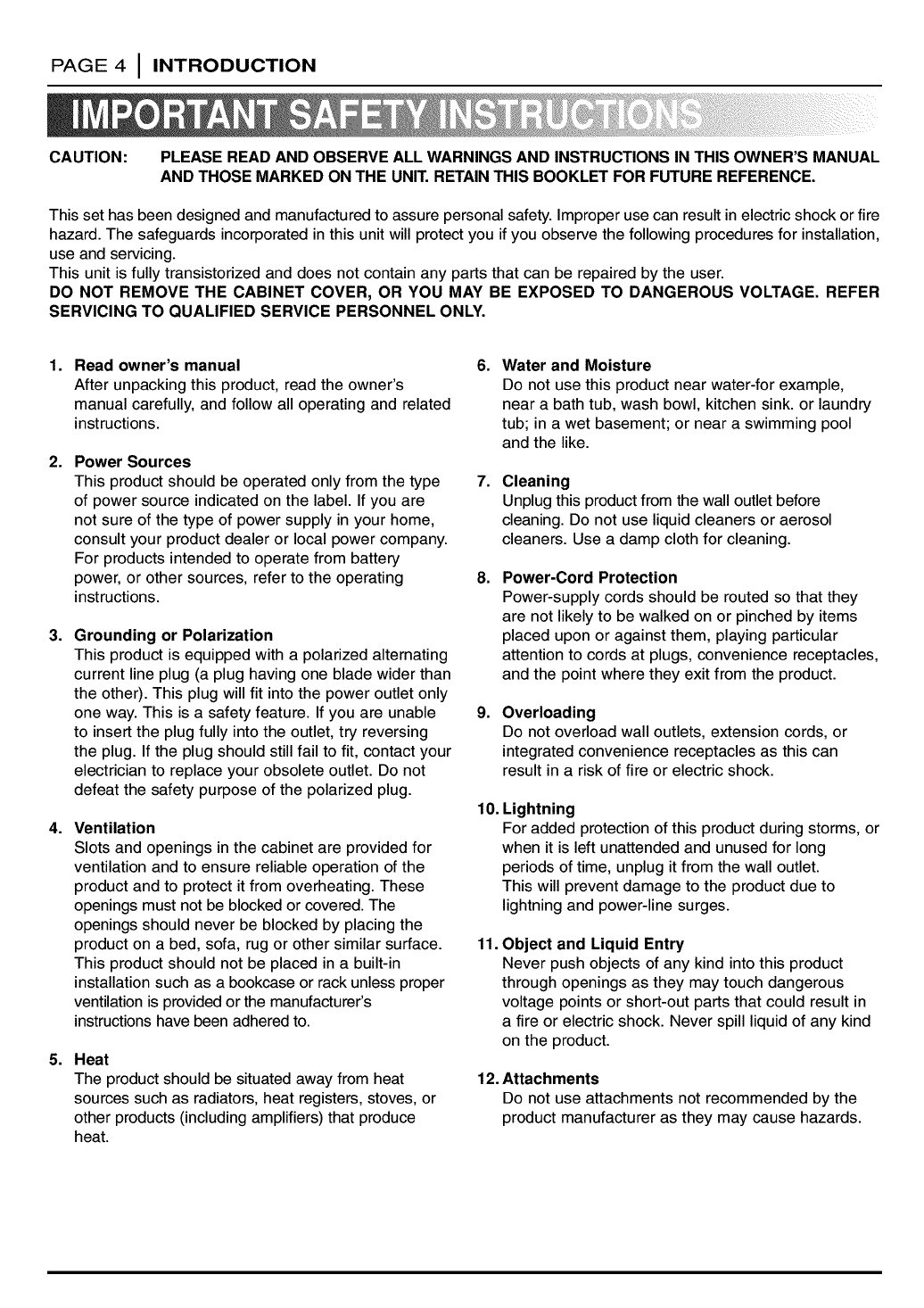 PAGE 4 | INTRODUCTION

IMPORTANT SAFETY INSTRUCTIONS

CAUTION: PLEASE READ AND OBSERVE ALL WARNINGS AND INSTRUCTIONS IN THIS OWNER'S MANUAL AND THOSE MARKED ON THE UNIT. RETAIN THIS BOOKLET FOR FUTURE REFERENCE.

This set has been designed and manufactured to assure personal safety. Improper use can result in electric shock or fire hazard. The safeguards incorporated in this unit will protect you if you observe the following procedures for installation, use and servicing.
This unit is fully transistorized and does not contain any parts that can be repaired by the user.
DO NOT REMOVE THE CABINET COVER, OR YOU MAY BE EXPOSED TO DANGEROUS VOLTAGE. REFER SERVICING TO QUALIFIED SERVICE PERSONNEL ONLY.

1. Read owner's manual
After unpacking this product, read the owner's manual carefully, and follow all operating and related instructions.

2. Power Sources
This product should be operated only from the type of power source indicated on the label. If you are not sure of the type of power supply in your home, consult your product dealer or local power company. For products intended to operate from battery power, or other sources, refer to the operating instructions.

3. Grounding or Polarization
This product is equipped with a polarized alternating current line plug (a plug having one blade wider than the other). This plug will fit into the power outlet only one way. This is a safety feature. If you are unable to insert the plug fully into the outlet, try reversing the plug. If the plug should still fail to fit, contact your electrician to replace your obsolete outlet. Do not defeat the safety purpose of the polarized plug.

4. Ventilation
Slots and openings in the cabinet are provided for ventilation and to ensure reliable operation of the product and to protect it from overheating. These openings must not be blocked or covered. The openings should never be blocked by placing the product on a bed, sofa, rug or other similar surface. This product should not be placed in a built-in installation such as a bookcase or rack unless proper ventilation is provided or the manufacturer's instructions have been adhered to.

5. Heat
The product should be situated away from heat sources such as radiators, heat registers, stoves, or other products (including amplifiers) that produce heat.

6. Water and Moisture
Do not use this product near water-for example, near a bath tub, wash bowl, kitchen sink. or laundry tub; in a wet basement; or near a swimming pool and the like.

7. Cleaning
Unplug this product from the wall outlet before cleaning. Do not use liquid cleaners or aerosol cleaners. Use a damp cloth for cleaning.

8. Power-Cord Protection
Power-supply cords should be routed so that they are not likely to be walked on or pinched by items placed upon or against them, playing particular attention to cords at plugs, convenience receptacles, and the point where they exit from the product.

9. Overloading
Do not overload wall outlets, extension cords, or integrated convenience receptacles as this can result in a risk of fire or electric shock.

10. Lightning
For added protection of this product during storms, or when it is left unattended and unused for long periods of time, unplug it from the wall outlet. This will prevent damage to the product due to lightning and power-line surges.

11. Object and Liquid Entry
Never push objects of any kind into this product through openings as they may touch dangerous voltage points or short-out parts that could result in a fire or electric shock. Never spill liquid of any kind on the product.

12. Attachments
Do not use attachments not recommended by the product manufacturer as they may cause hazards.